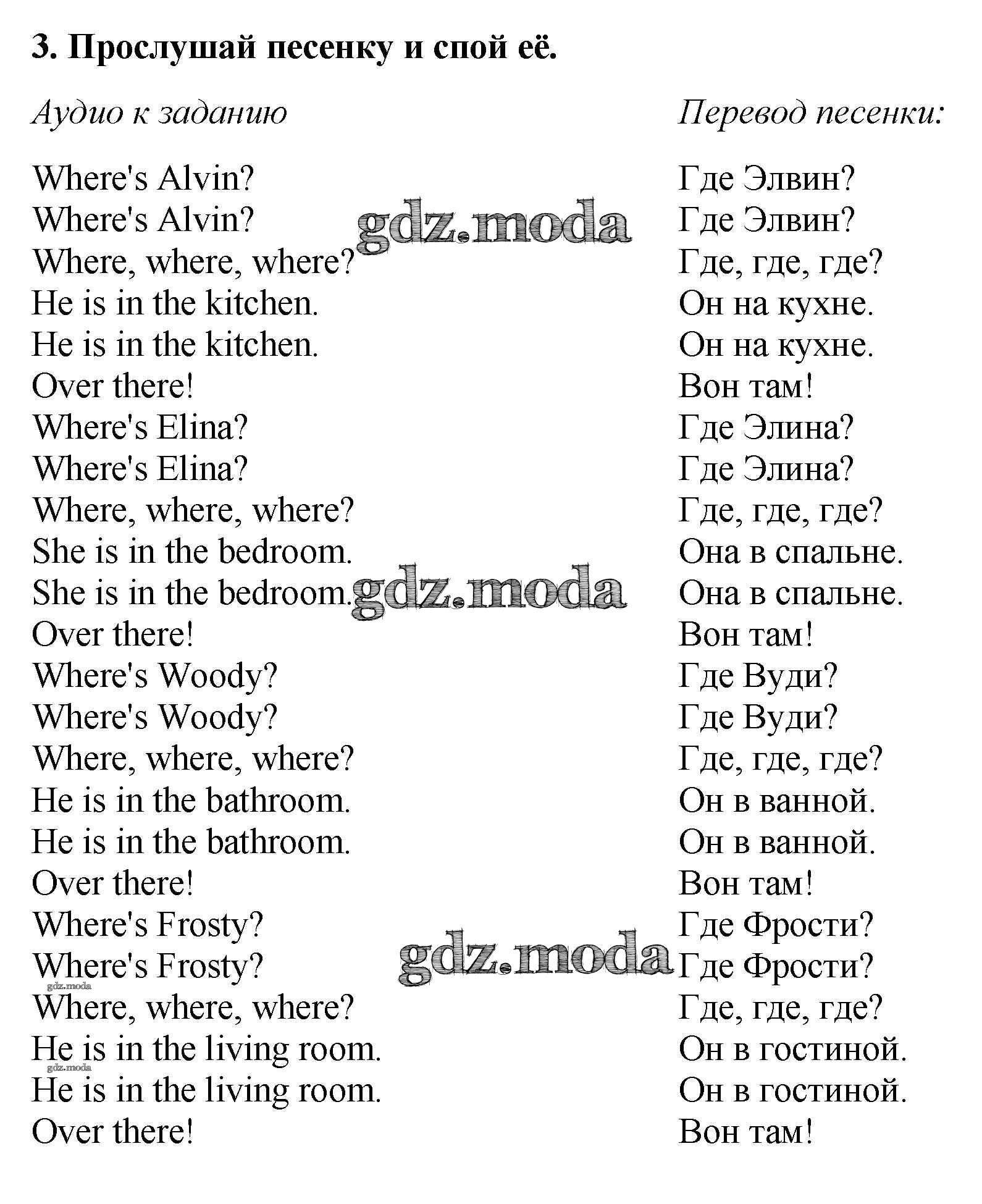 3. Прослушай песенку и спой её.

Аудио к заданию

Where's Alvin?
Where's Alvin?
Where, where, where?
He is in the kitchen.
He is in the kitchen.
Over there!
Where's Elina?
Where's Elina?
Where, where, where?
She is in the bedroom.
She is in the bedroom.
Over there!
Where's Woody?
Where's Woody?
Where, where, where?
He is in the bathroom.
He is in the bathroom.
Over there!
Where's Frosty?
Where's Frosty?
Where, where, where?
He is in the living room.
He is in the living room.
Over there!

Перевод песенки:

Где Элвин?
Где Элвин?
Где, где, где?
Он на кухне.
Он на кухне.
Вон там!
Где Элина?
Где Элина?
Где, где, где?
Она в спальне.
Она в спальне.
Вон там!
Где Вуди?
Где Вуди?
Где, где, где?
Он в ванной.
Он в ванной.
Вон там!
Где Фрости?
Где Фрости?
Где, где, где?
Он в гостиной.
Он в гостиной.
Вон там!

gdz.moda
gdz.moda
gdz.moda
gdz.moda
gdz.moda